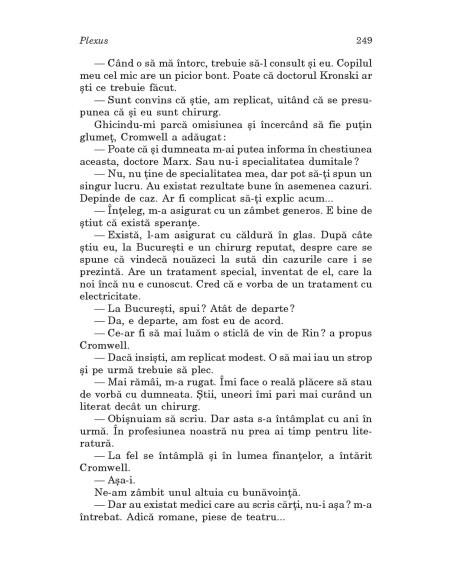 Plexus 249

— Când o să mă întorc, trebuie să-l consult și eu. Copilul meu cel mic are un picior bont. Poate că doctorul Kronski ar ști ce trebuie făcut.

— Sunt convins că știe, am replicat, uitând că se presupunea că și eu sunt chirurg.

Ghicindu-mi parcă omisiunea și încercând să fie puțin glumeț, Cromwell a adăugat:

— Poate că și dumneata m-ai putea informa în chestiunea aceasta, doctore Marx. Sau nu-i specialitatea dumitale?

— Nu, nu ține de specialitatea mea, dar pot să-ți spun un singur lucru. Au existat rezultate bune în asemenea cazuri. Depinde de caz. Ar fi complicat să-ți explic acum...

— Înțeleg, m-a asigurat cu un zâmbet generos. E bine de știut că există speranțe.

— Există, l-am asigurat cu căldură în glas. După câte știu eu, la București e un chirurg reputat, despre care se spune că vindecă nouăzeci la sută din cazurile care i se prezintă. Are un tratament special, inventat de el, care la noi încă nu e cunoscut. Cred că e vorba de un tratament cu electricitate.

— La București, spui? Atât de departe?

— Da, e departe, am fost eu de acord.

— Ce-ar fi să mai luăm o sticlă de vin de Rin? a propus Cromwell.

— Dacă insiști, am replicat modest. O să mai iau un strop și pe urmă trebuie să plec.

— Mai rămâi, m-a rugat. Îmi face o reală plăcere să stau de vorbă cu dumneata. Știi, uneori îmi pari mai curând un literat decât un chirurg.

— Obișnuiam să scriu. Dar asta s-a întâmplat cu ani în urmă. În profesiunea noastră nu prea ai timp pentru literatură.

— La fel se întâmplă și în lumea finanțelor, a întărit Cromwell.

— Așa-i.

Ne-am zâmbit unul altuia cu bunăvoință.

— Dar au existat medici care au scris cărți, nu-i așa? m-a întrebat. Adică romane, piese de teatru...